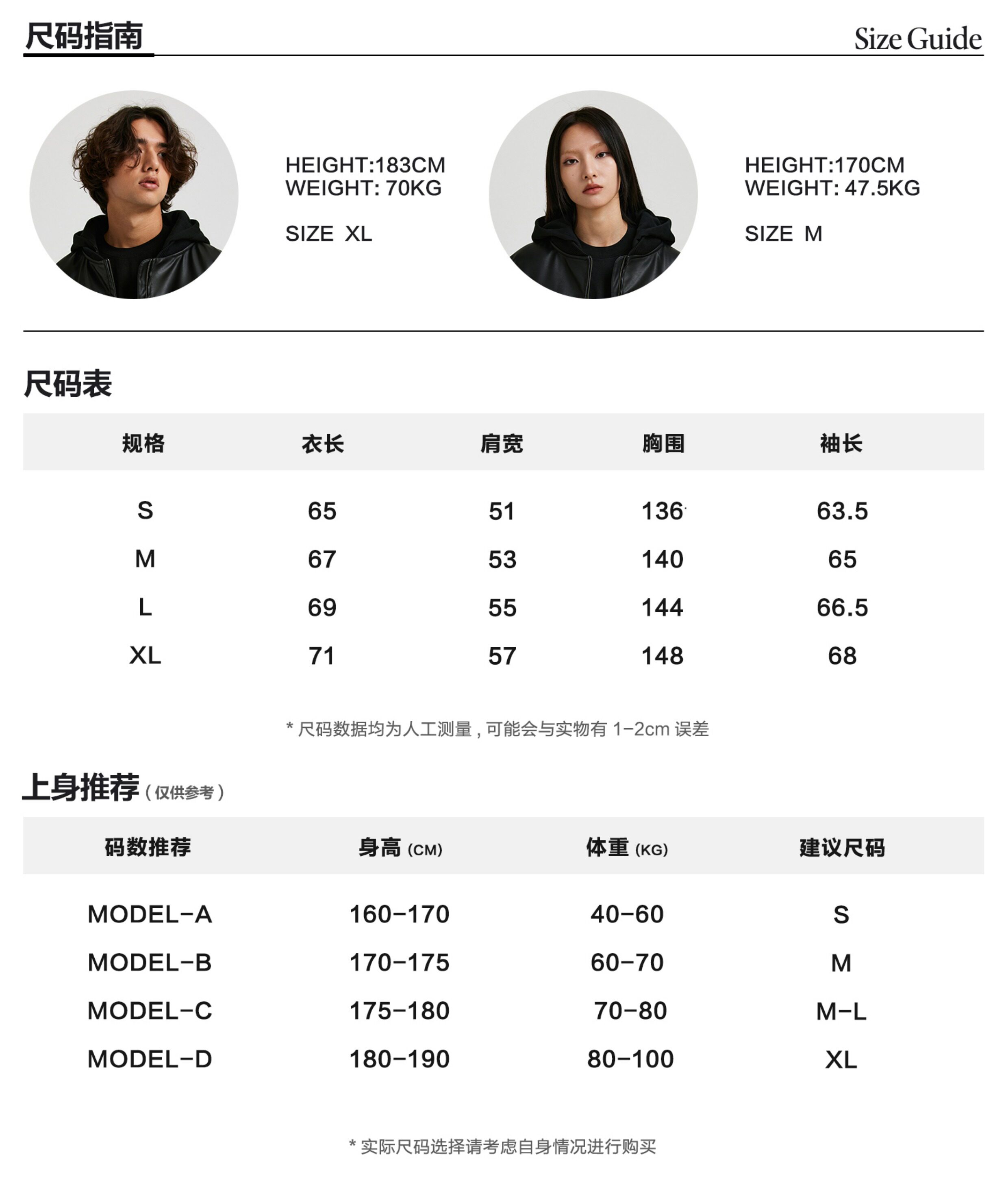 尺码指南

Size Guide

HEIGHT:183CM
WEIGHT: 70KG

SIZE XL

HEIGHT:170CM
WEIGHT: 47.5KG

SIZE M

尺码表

| 规格 | 衣长 | 肩宽 | 胸围 | 袖长 |
|---|---|---|---|---|
| S | 65 | 51 | 136 | 63.5 |
| M | 67 | 53 | 140 | 65 |
| L | 69 | 55 | 144 | 66.5 |
| XL | 71 | 57 | 148 | 68 |

* 尺码数据均为人工测量，可能会与实物有1-2cm误差

上身推荐（仅供参考）

| 码数推荐 | 身高(CM) | 体重(KG) | 建议尺码 |
|---|---|---|---|
| MODEL-A | 160-170 | 40-60 | S |
| MODEL-B | 170-175 | 60-70 | M |
| MODEL-C | 175-180 | 70-80 | M-L |
| MODEL-D | 180-190 | 80-100 | XL |

* 实际尺码选择请考虑自身情况进行购买